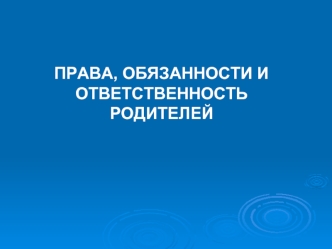 ПРАВА, ОБЯЗАННОСТИ И ОТВЕТСТВЕННОСТЬ РОДИТЕЛЕЙ